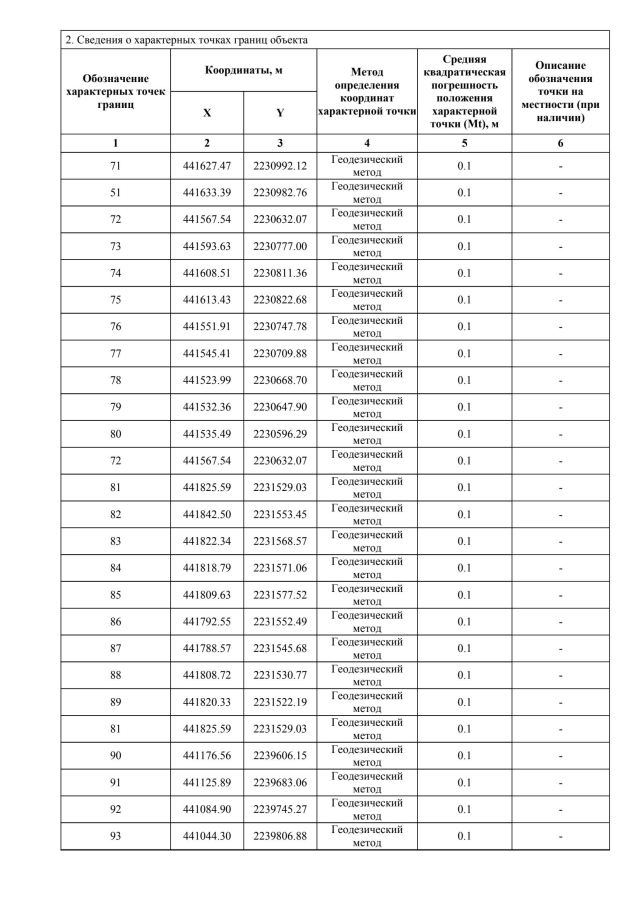 2. Сведения о характерных точках границ объекта

| Обозначение характерных точек границ | Координаты, м X | Координаты, м Y | Метод определения координат характерной точки | Средняя квадратическая погрешность положения характерной точки (Mt), м | Описание обозначения точки на местности (при наличии) |
|---|---|---|---|---|---|
| 1 | 2 | 3 | 4 | 5 | 6 |
| 71 | 441627.47 | 2230992.12 | Геодезический метод | 0.1 | - |
| 51 | 441633.39 | 2230982.76 | Геодезический метод | 0.1 | - |
| 72 | 441567.54 | 2230632.07 | Геодезический метод | 0.1 | - |
| 73 | 441593.63 | 2230777.00 | Геодезический метод | 0.1 | - |
| 74 | 441608.51 | 2230811.36 | Геодезический метод | 0.1 | - |
| 75 | 441613.43 | 2230822.68 | Геодезический метод | 0.1 | - |
| 76 | 441551.91 | 2230747.78 | Геодезический метод | 0.1 | - |
| 77 | 441545.41 | 2230709.88 | Геодезический метод | 0.1 | - |
| 78 | 441523.99 | 2230668.70 | Геодезический метод | 0.1 | - |
| 79 | 441532.36 | 2230647.90 | Геодезический метод | 0.1 | - |
| 80 | 441535.49 | 2230596.29 | Геодезический метод | 0.1 | - |
| 72 | 441567.54 | 2230632.07 | Геодезический метод | 0.1 | - |
| 81 | 441825.59 | 2231529.03 | Геодезический метод | 0.1 | - |
| 82 | 441842.50 | 2231553.45 | Геодезический метод | 0.1 | - |
| 83 | 441822.34 | 2231568.57 | Геодезический метод | 0.1 | - |
| 84 | 441818.79 | 2231571.06 | Геодезический метод | 0.1 | - |
| 85 | 441809.63 | 2231577.52 | Геодезический метод | 0.1 | - |
| 86 | 441792.55 | 2231552.49 | Геодезический метод | 0.1 | - |
| 87 | 441788.57 | 2231545.68 | Геодезический метод | 0.1 | - |
| 88 | 441808.72 | 2231530.77 | Геодезический метод | 0.1 | - |
| 89 | 441820.33 | 2231522.19 | Геодезический метод | 0.1 | - |
| 81 | 441825.59 | 2231529.03 | Геодезический метод | 0.1 | - |
| 90 | 441176.56 | 2239606.15 | Геодезический метод | 0.1 | - |
| 91 | 441125.89 | 2239683.06 | Геодезический метод | 0.1 | - |
| 92 | 441084.90 | 2239745.27 | Геодезический метод | 0.1 | - |
| 93 | 441044.30 | 2239806.88 | Геодезический метод | 0.1 | - |